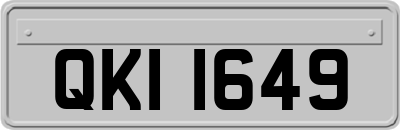 QKI 1649